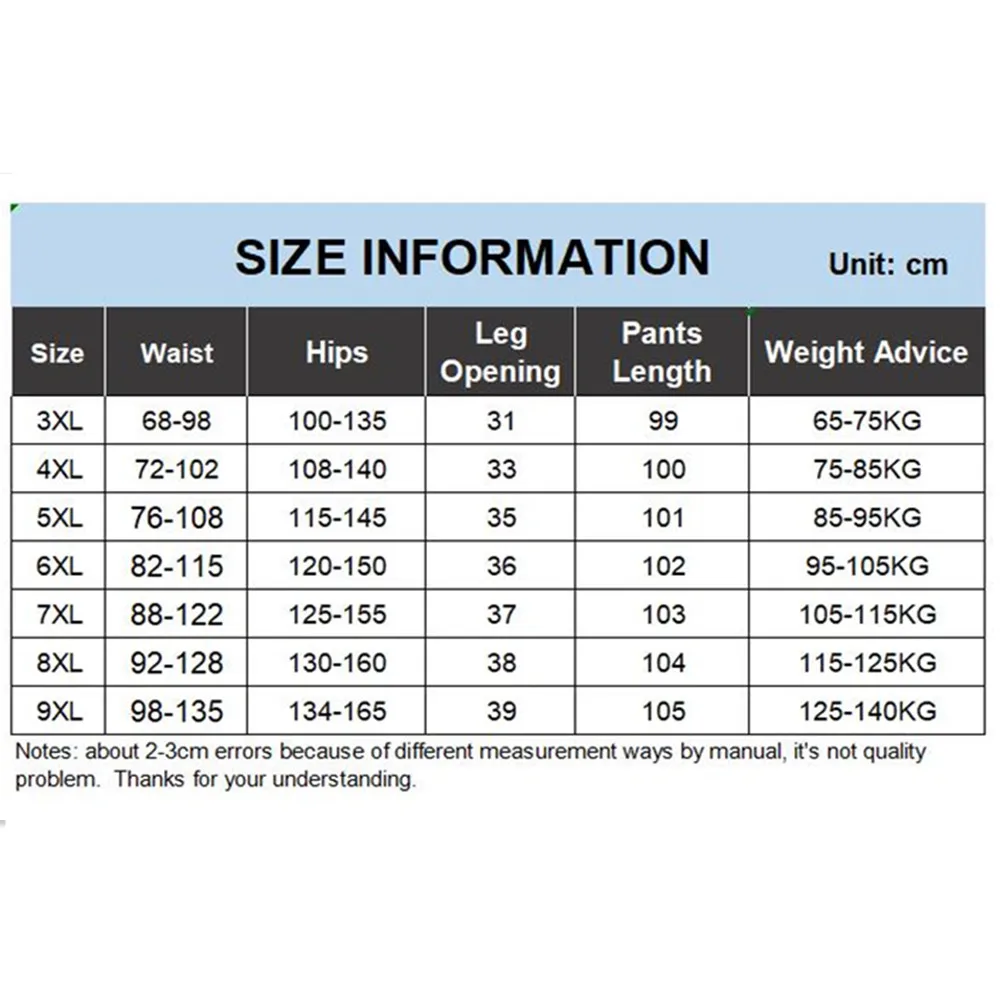 SIZE INFORMATION

Unit: cm

| Size | Waist | Hips | Leg Opening | Pants Length | Weight Advice |
|---|---|---|---|---|---|
| 3XL | 68-98 | 100-135 | 31 | 99 | 65-75KG |
| 4XL | 72-102 | 108-140 | 33 | 100 | 75-85KG |
| 5XL | 76-108 | 115-145 | 35 | 101 | 85-95KG |
| 6XL | 82-115 | 120-150 | 36 | 102 | 95-105KG |
| 7XL | 88-122 | 125-155 | 37 | 103 | 105-115KG |
| 8XL | 92-128 | 130-160 | 38 | 104 | 115-125KG |
| 9XL | 98-135 | 134-165 | 39 | 105 | 125-140KG |

Notes: about 2-3cm errors because of different measurement ways by manual, it's not quality problem. Thanks for your understanding.